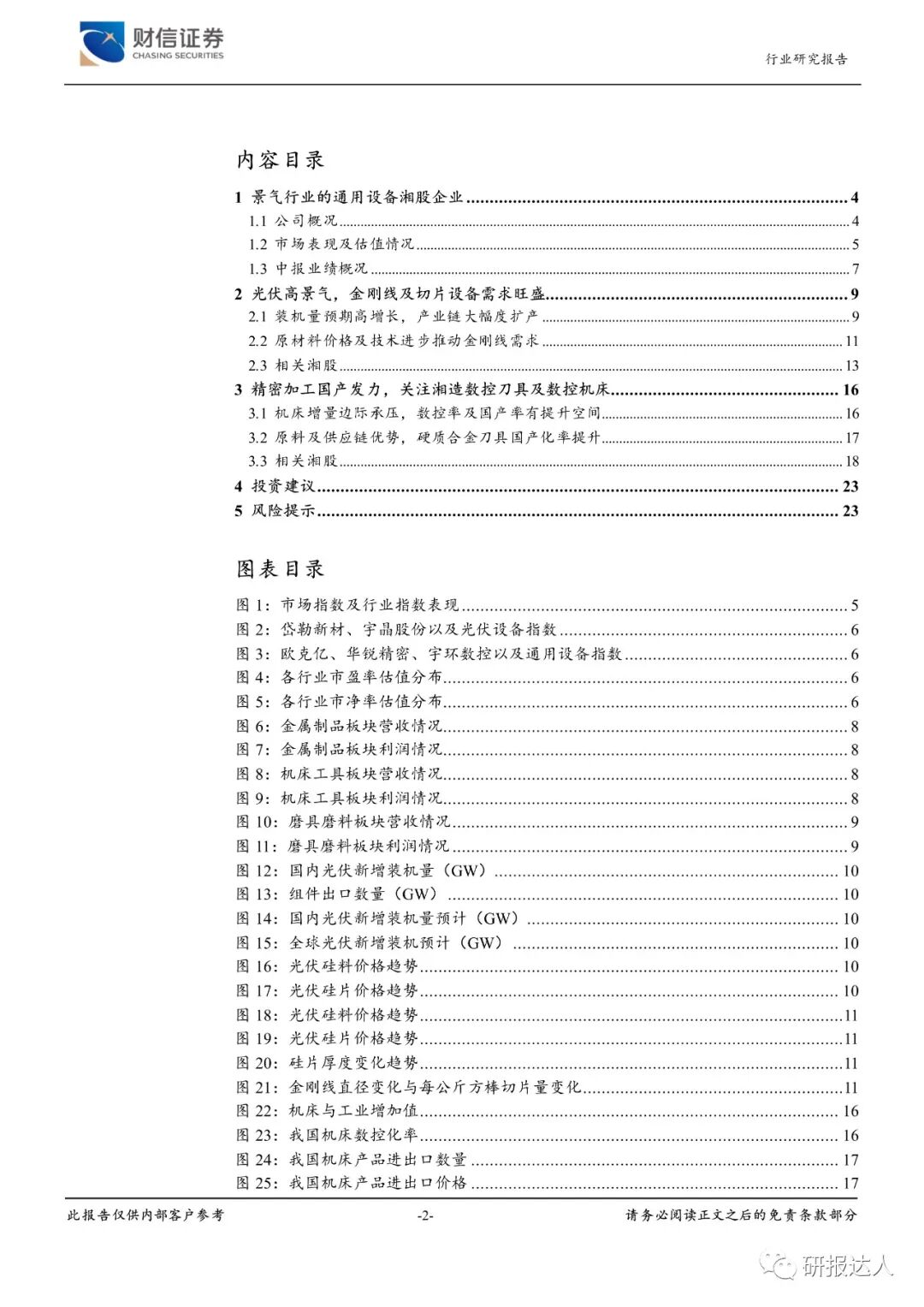 财信证券
CHASING SECURITIES

行业研究报告

内容目录

1 景气行业的通用设备湘股企业 ........ 4
1.1 公司概况 ........ 4
1.2 市场表现及估值情况 ........ 5
1.3 中报业绩概况 ........ 7
2 光伏高景气，金刚线及切片设备需求旺盛 ........ 9
2.1 装机量预期高增长，产业链大幅度扩产 ........ 9
2.2 原材料价格及技术进步推动金刚线需求 ........ 11
2.3 相关湘股 ........ 13
3 精密加工国产发力，关注湘造数控刀具及数控机床 ........ 16
3.1 机床增量边际承压，数控率及国产率有提升空间 ........ 16
3.2 原料及供应链优势，硬质合金刀具国产化率提升 ........ 17
3.3 相关湘股 ........ 18
4 投资建议 ........ 23
5 风险提示 ........ 23

图表目录

图 1：市场指数及行业指数表现 ........ 5
图 2：岱勒新材、宇晶股份以及光伏设备指数 ........ 6
图 3：欧克亿、华锐精密、宇环数控以及通用设备指数 ........ 6
图 4：各行业市盈率估值分布 ........ 6
图 5：各行业市净率估值分布 ........ 6
图 6：金属制品板块营收情况 ........ 8
图 7：金属制品板块利润情况 ........ 8
图 8：机床工具板块营收情况 ........ 8
图 9：机床工具板块利润情况 ........ 8
图 10：磨具磨料板块营收情况 ........ 9
图 11：磨具磨料板块利润情况 ........ 9
图 12：国内光伏新增装机量（GW） ........ 10
图 13：组件出口数量（GW） ........ 10
图 14：国内光伏新增装机量预计（GW） ........ 10
图 15：全球光伏新增装机预计（GW） ........ 10
图 16：光伏硅料价格趋势 ........ 10
图 17：光伏硅片价格趋势 ........ 10
图 18：光伏硅料价格趋势 ........ 11
图 19：光伏硅片价格趋势 ........ 11
图 20：硅片厚度变化趋势 ........ 11
图 21：金刚线直径变化与每公斤方棒切片量变化 ........ 11
图 22：机床与工业增加值 ........ 16
图 23：我国机床数控化率 ........ 16
图 24：我国机床产品进出口数量 ........ 17
图 25：我国机床产品进出口价格 ........ 17

此报告仅供内部客户参考 -2- 请务必阅读正文之后的免责条款部分

研报达人